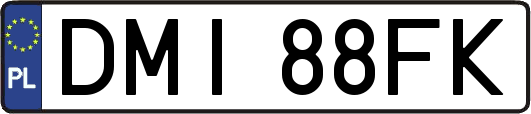 PL
DMI 88FK